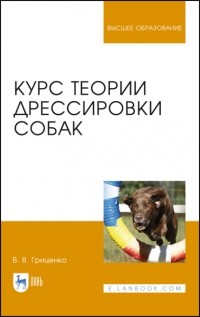 ВЫСШЕЕ ОБРАЗОВАНИЕ

КУРС ТЕОРИИ ДРЕССИРОВКИ СОБАК

В. В. Гриценко

ЛАНЬ

E.LANBOOK.COM